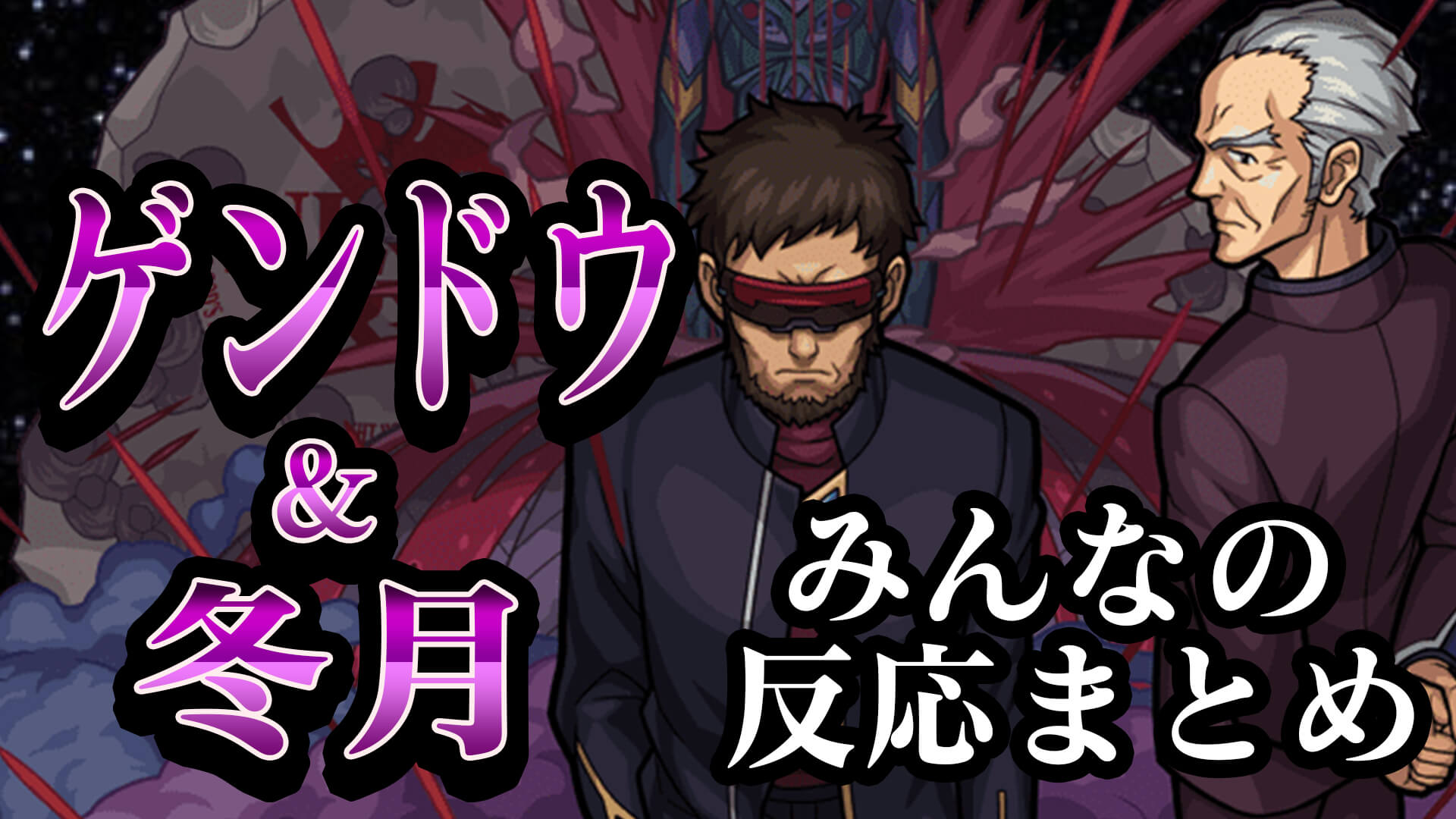 ゲンドウ
&
冬月

みんなの
反応まとめ